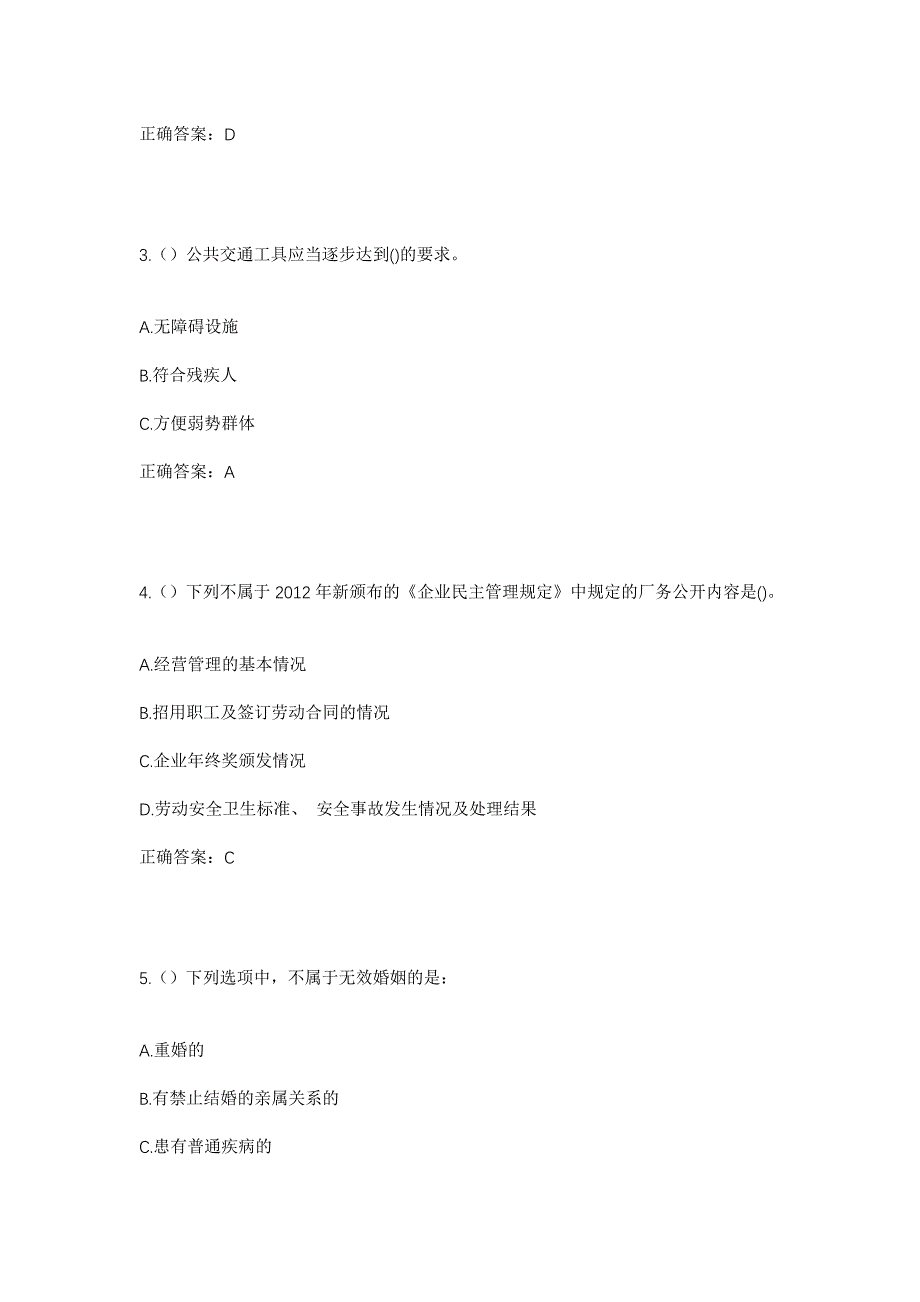 正确答案：D

3.（）公共交通工具应当逐步达到()的要求。

A.无障碍设施

B.符合残疾人

C.方便弱势群体

正确答案：A

4.（）下列不属于 2012 年新颁布的《企业民主管理规定》中规定的厂务公开内容是()。

A.经营管理的基本情况

B.招用职工及签订劳动合同的情况

C.企业年终奖颁发情况

D.劳动安全卫生标准、 安全事故发生情况及处理结果

正确答案：C

5.（）下列选项中，不属于无效婚姻的是：

A.重婚的

B.有禁止结婚的亲属关系的

C.患有普通疾病的